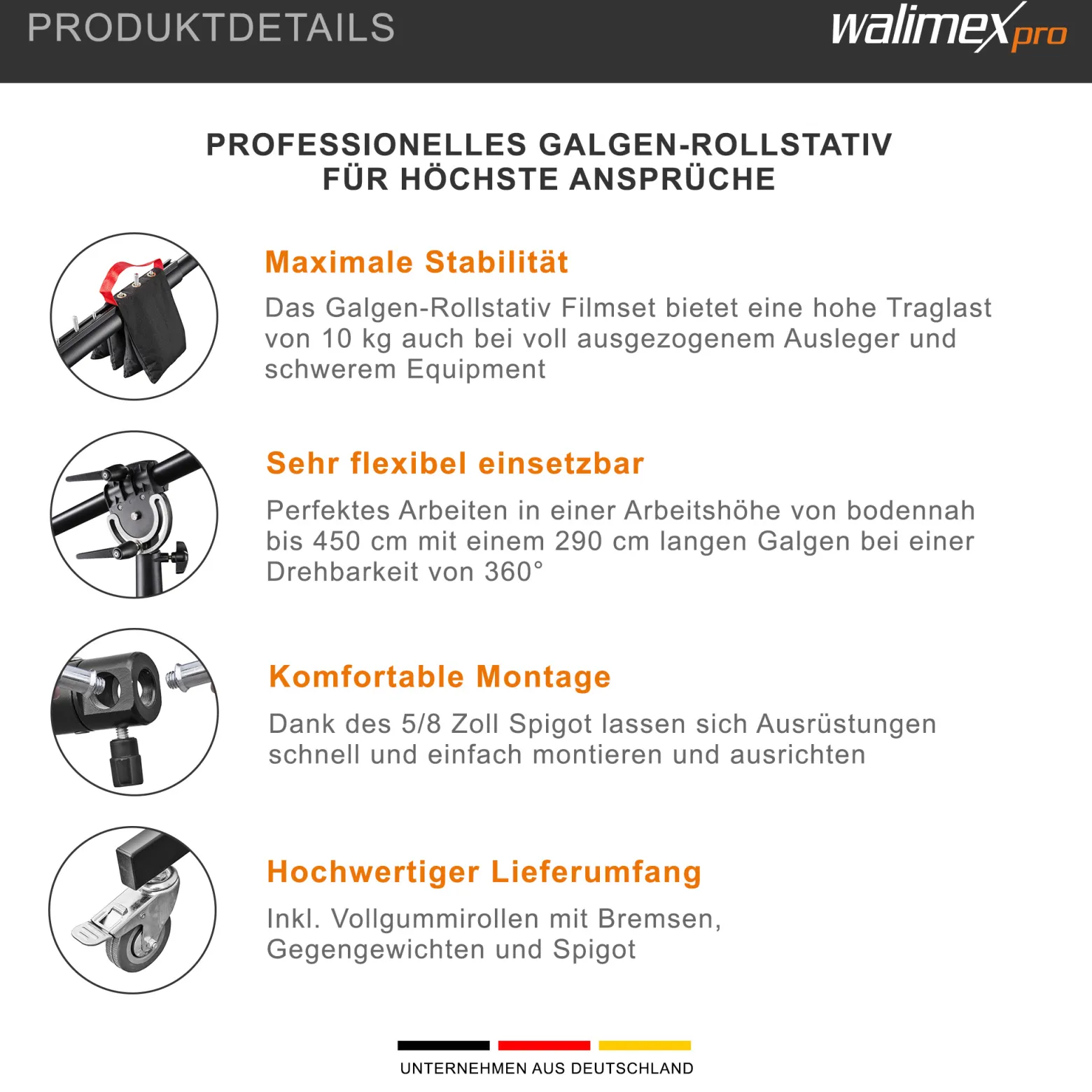 PRODUKTDETAILS

walimex pro

PROFESSIONELLES GALGEN-ROLLSTATIV FÜR HÖCHSTE ANSPRÜCHE

Maximale Stabilität

Das Galgen-Rollstativ Filmset bietet eine hohe Traglast von 10 kg auch bei voll ausgezogenem Ausleger und schwerem Equipment

Sehr flexibel einsetzbar

Perfektes Arbeiten in einer Arbeitshöhe von bodennah bis 450 cm mit einem 290 cm langen Galgen bei einer Drehbarkeit von 360°

Komfortable Montage

Dank des 5/8 Zoll Spigot lassen sich Ausrüstungen schnell und einfach montieren und ausrichten

Hochwertiger Lieferumfang

Inkl. Vollgummirollen mit Bremsen, Gegengewichten und Spigot

UNTERNEHMEN AUS DEUTSCHLAND